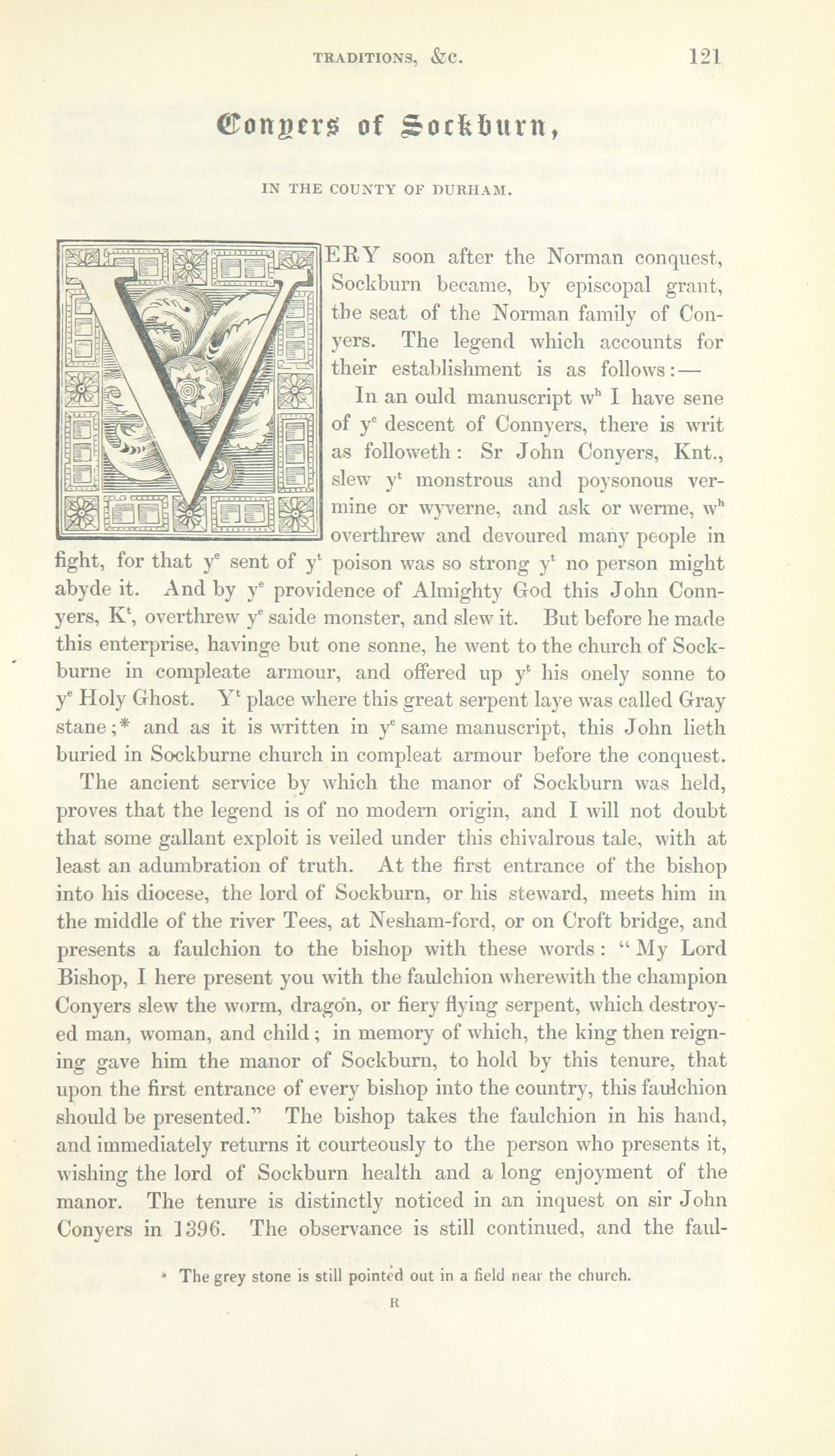 TRADITIONS, &C. 121

Conyers of Sockburn,

IN THE COUNTY OF DURHAM.

VERY soon after the Norman conquest, Sockburn became, by episcopal grant, the seat of the Norman family of Conyers. The legend which accounts for their establishment is as follows:—

In an ould manuscript $w^h$ I have sene of $y^e$ descent of Connyers, there is writ as followeth: Sr John Conyers, Knt., slew $y^t$ monstrous and poysonous vermine or wyverne, and ask or werme, $w^h$ overthrew and devoured many people in fight, for that $y^e$ sent of $y^t$ poison was so strong $y^t$ no person might abyde it. And by $y^e$ providence of Almighty God this John Connyers, $K^t$, overthrew $y^e$ saide monster, and slew it. But before he made this enterprise, havinge but one sonne, he went to the church of Sockburne in compleate armour, and offered up $y^t$ his onely sonne to $y^e$ Holy Ghost. $Y^t$ place where this great serpent laye was called Gray stane;* and as it is written in $y^e$ same manuscript, this John lieth buried in Sockburne church in compleat armour before the conquest.

The ancient service by which the manor of Sockburn was held, proves that the legend is of no modern origin, and I will not doubt that some gallant exploit is veiled under this chivalrous tale, with at least an adumbration of truth. At the first entrance of the bishop into his diocese, the lord of Sockburn, or his steward, meets him in the middle of the river Tees, at Nesham-ford, or on Croft bridge, and presents a faulchion to the bishop with these words: "My Lord Bishop, I here present you with the faulchion wherewith the champion Conyers slew the worm, dragon, or fiery flying serpent, which destroyed man, woman, and child; in memory of which, the king then reigning gave him the manor of Sockburn, to hold by this tenure, that upon the first entrance of every bishop into the country, this faulchion should be presented." The bishop takes the faulchion in his hand, and immediately returns it courteously to the person who presents it, wishing the lord of Sockburn health and a long enjoyment of the manor. The tenure is distinctly noticed in an inquest on sir John Conyers in 1396. The observance is still continued, and the faul-

* The grey stone is still pointed out in a field near the church.

R